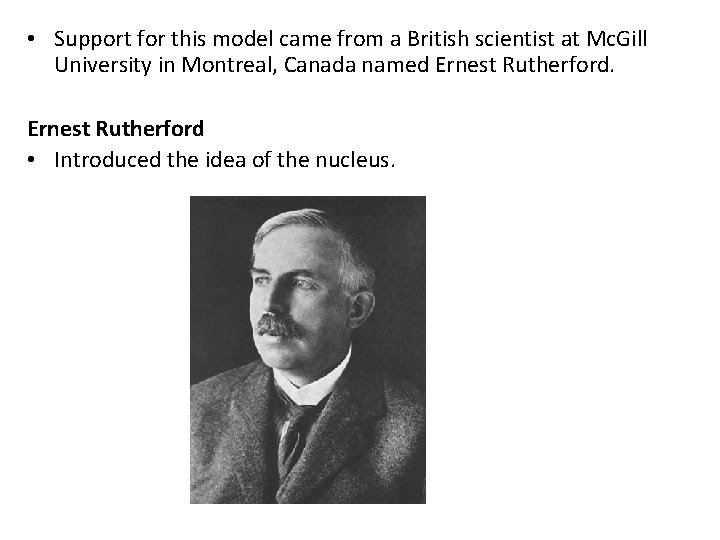 • Support for this model came from a British scientist at McGill University in Montreal, Canada named Ernest Rutherford.

Ernest Rutherford
• Introduced the idea of the nucleus.